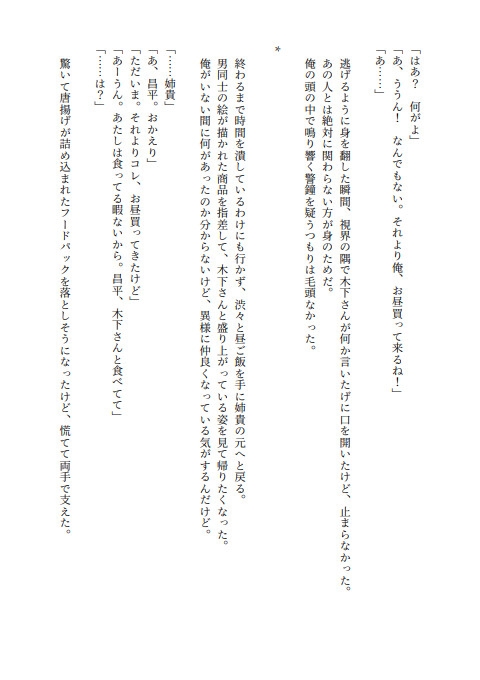 「はあ？　何がよ」
「あ、ううん！　なんでもない。それより俺、お昼買って来るね！」
「あ……」

逃げるように身を翻した瞬間、視界の隅で木下さんが何か言いたげに口を開いたけど、止まらなかった。
あの人とは絶対に関わらない方が身のためだ。
俺の頭の中で鳴り響く警鐘を疑うつもりは毛頭なかった。

＊

終わるまで時間を潰しているわけにも行かず、渋々と昼ご飯を手に姉貴の元へと戻る。
男同士の絵が描かれた商品を指差して、木下さんと盛り上がっている姿を見て帰りたくなった。
俺がいない間に何があったのか分からないけど、異様に仲良くなっている気がするんだけど。

「……姉貴」
「あ、昌平。おかえり」
「ただいま。それよりコレ、お昼買ってきたけど」
「あーうん。あたしは食ってる暇ないから。昌平、木下さんと食べてて」
「……は？」

驚いて唐揚げが詰め込まれたフードパックを落としそうになったけど、慌てて両手で支えた。